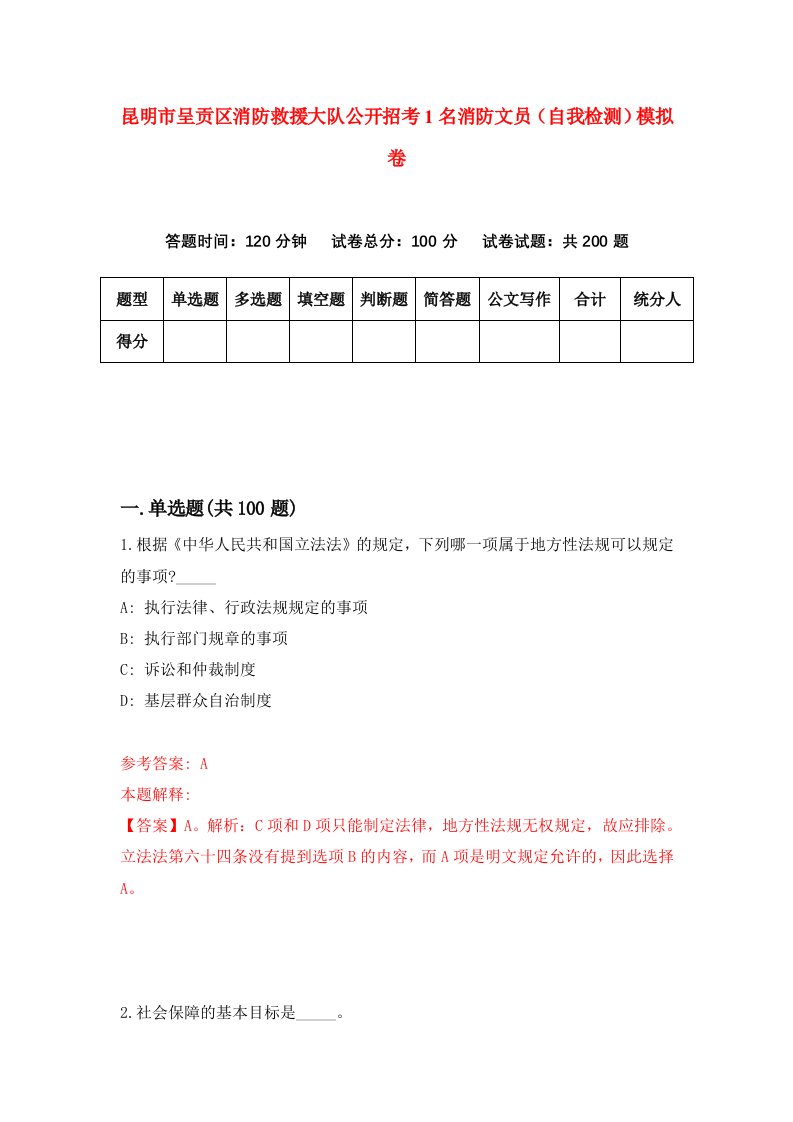 昆明市呈贡区消防救援大队公开招考1名消防文员（自我检测）模拟卷

答题时间：120分钟　试卷总分：100分　试卷试题：共200题

| 题型 | 单选题 | 多选题 | 填空题 | 判断题 | 简答题 | 公文写作 | 合计 | 统分人 |
|---|---|---|---|---|---|---|---|---|
| 得分 | | | | | | | | |

一.单选题(共100题)

1.根据《中华人民共和国立法法》的规定，下列哪一项属于地方性法规可以规定的事项?_____

A: 执行法律、行政法规规定的事项

B: 执行部门规章的事项

C: 诉讼和仲裁制度

D: 基层群众自治制度

参考答案: A

本题解释:

【答案】A。解析：C项和D项只能制定法律，地方性法规无权规定，故应排除。立法法第六十四条没有提到选项B的内容，而A项是明文规定允许的，因此选择A。

2.社会保障的基本目标是_____。